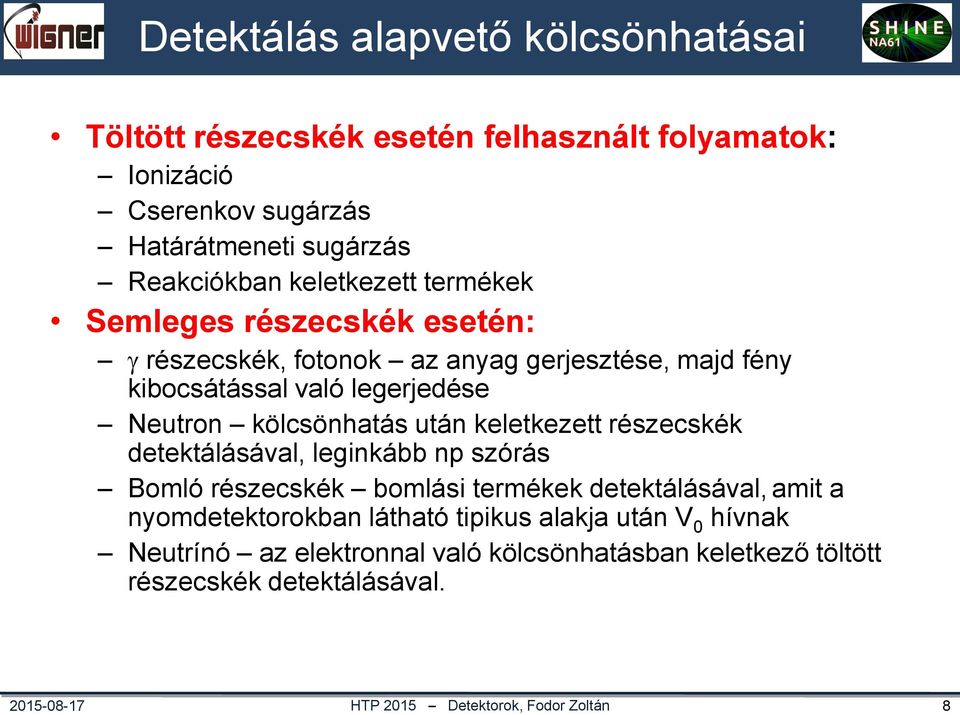 WIGNER

Detektálás alapvető kölcsönhatásai

SHINE NA61

• Töltött részecskék esetén felhasznált folyamatok:
– Ionizáció
– Cserenkov sugárzás
– Határátmeneti sugárzás
– Reakciókban keletkezett termékek

• Semleges részecskék esetén:
– $\gamma$ részecskék, fotonok – az anyag gerjesztése, majd fény kibocsátással való legerjedése
– Neutron – kölcsönhatás után keletkezett részecskék detektálásával, leginkább np szórás
– Bomló részecskék – bomlási termékek detektálásával, amit a nyomdetektorokban látható tipikus alakja után $V_0$ hívnak
– Neutrínó – az elektronnal való kölcsönhatásban keletkező töltött részecskék detektálásával.

2015-08-17 HTP 2015 – Detektorok, Fodor Zoltán 8